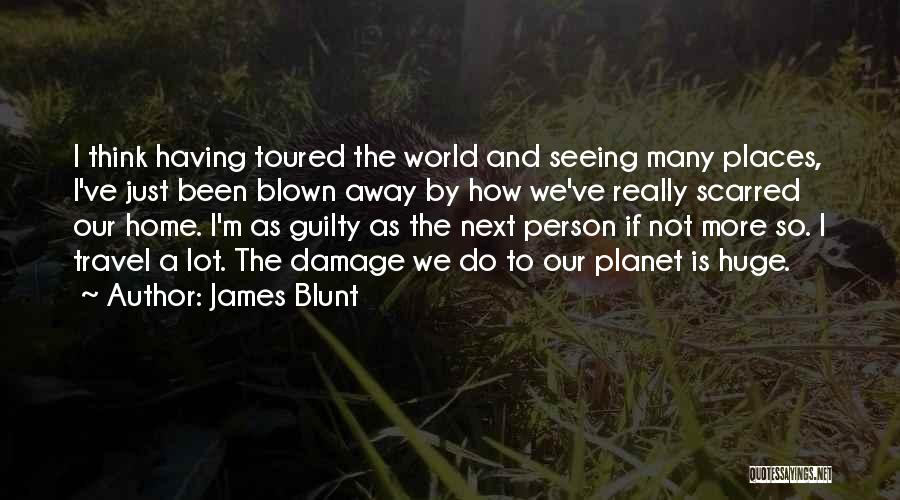 I think having toured the world and seeing many places, I've just been blown away by how we've really scarred our home. I'm as guilty as the next person if not more so. I travel a lot. The damage we do to our planet is huge.
~ Author: James Blunt

QUOTESSAYINGS.NET